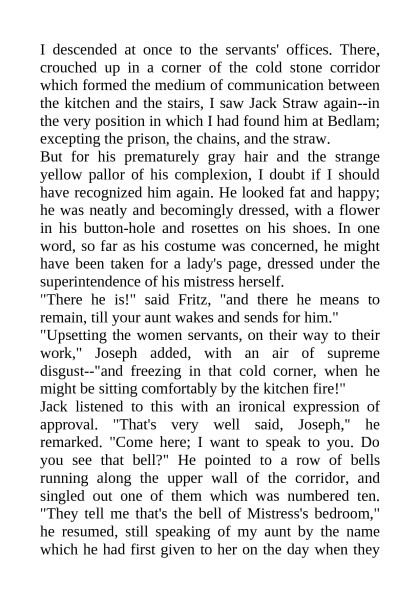 I descended at once to the servants' offices. There, crouched up in a corner of the cold stone corridor which formed the medium of communication between the kitchen and the stairs, I saw Jack Straw again--in the very position in which I had found him at Bedlam; excepting the prison, the chains, and the straw.

But for his prematurely gray hair and the strange yellow pallor of his complexion, I doubt if I should have recognized him again. He looked fat and happy; he was neatly and becomingly dressed, with a flower in his button-hole and rosettes on his shoes. In one word, so far as his costume was concerned, he might have been taken for a lady's page, dressed under the superintendence of his mistress herself.

"There he is!" said Fritz, "and there he means to remain, till your aunt wakes and sends for him."

"Upsetting the women servants, on their way to their work," Joseph added, with an air of supreme disgust--"and freezing in that cold corner, when he might be sitting comfortably by the kitchen fire!"

Jack listened to this with an ironical expression of approval. "That's very well said, Joseph," he remarked. "Come here; I want to speak to you. Do you see that bell?" He pointed to a row of bells running along the upper wall of the corridor, and singled out one of them which was numbered ten. "They tell me that's the bell of Mistress's bedroom," he resumed, still speaking of my aunt by the name which he had first given to her on the day when they